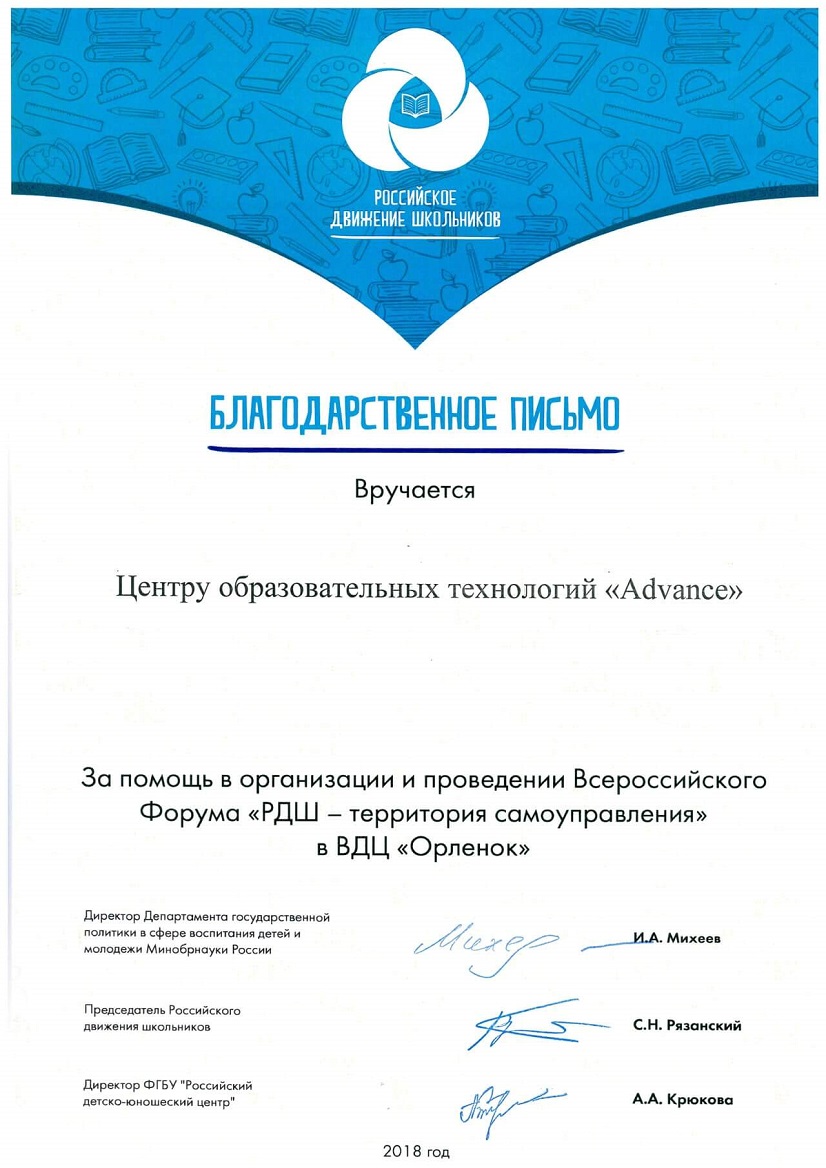 РОССИЙСКОЕ ДВИЖЕНИЕ ШКОЛЬНИКОВ

БЛАГОДАРСТВЕННОЕ ПИСЬМО

Вручается

Центру образовательных технологий «Advance»

За помощь в организации и проведении Всероссийского Форума «РДШ – территория самоуправления» в ВДЦ «Орленок»

Директор Департамента государственной политики в сфере воспитания детей и молодежи Минобрнауки России

Михеев

И.А. Михеев

Председатель Российского движения школьников

С.Н. Рязанский

Директор ФГБУ "Российский детско-юношеский центр"

А.А. Крюкова

2018 год